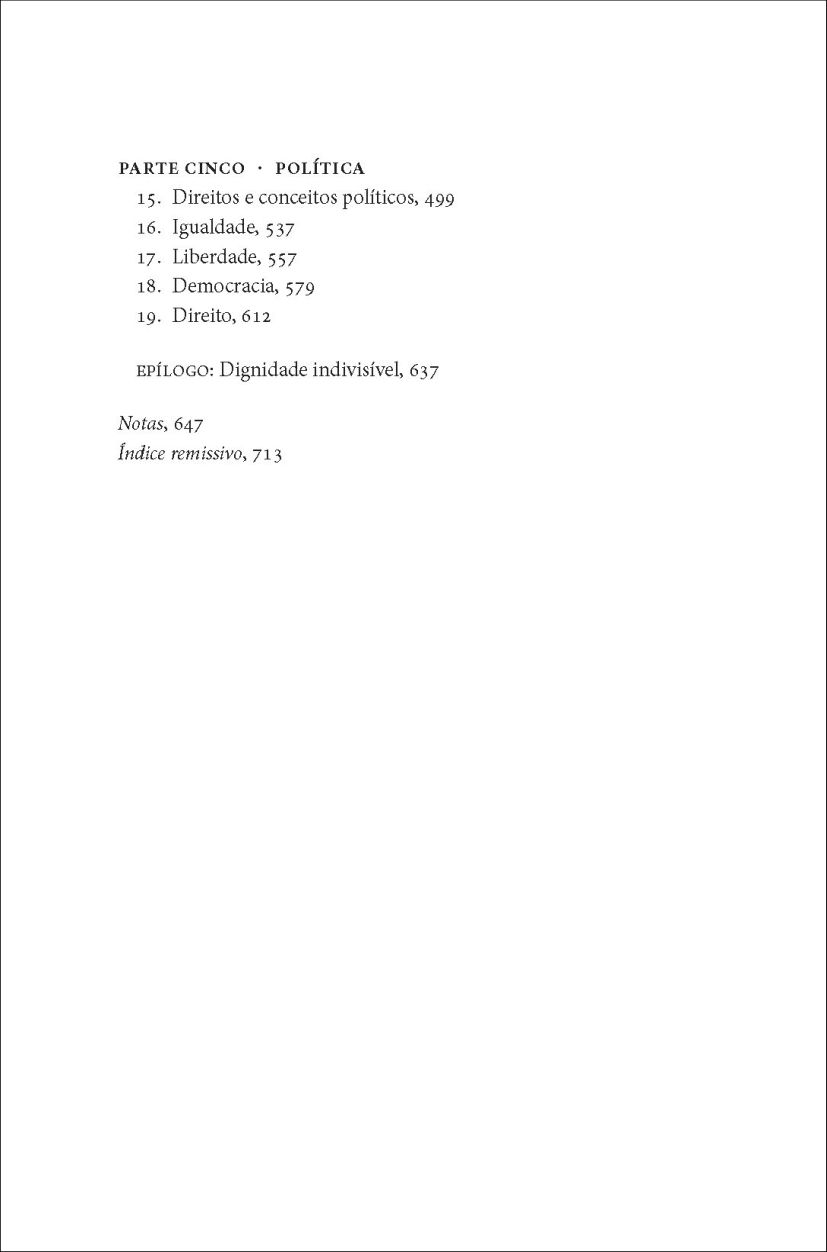 PARTE CINCO · POLÍTICA

15. Direitos e conceitos políticos, 499
16. Igualdade, 537
17. Liberdade, 557
18. Democracia, 579
19. Direito, 612

EPÍLOGO: Dignidade indivisível, 637

Notas, 647
Índice remissivo, 713